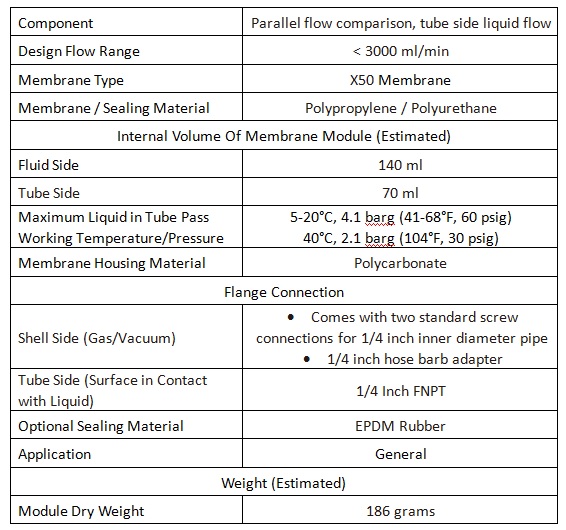 | Component | Parallel flow comparison, tube side liquid flow |
|---|---|
| Design Flow Range | < 3000 ml/min |
| Membrane Type | X50 Membrane |
| Membrane / Sealing Material | Polypropylene / Polyurethane |
| Internal Volume Of Membrane Module (Estimated) | |
| Fluid Side | 140 ml |
| Tube Side | 70 ml |
| Maximum Liquid in Tube Pass Working Temperature/Pressure | 5-20°C, 4.1 barg (41-68°F, 60 psig) 40°C, 2.1 barg (104°F, 30 psig) |
| Membrane Housing Material | Polycarbonate |
| Flange Connection | |
| Shell Side (Gas/Vacuum) | • Comes with two standard screw connections for 1/4 inch inner diameter pipe • 1/4 inch hose barb adapter |
| Tube Side (Surface in Contact with Liquid) | 1/4 Inch FNPT |
| Optional Sealing Material | EPDM Rubber |
| Application | General |
| Weight (Estimated) | |
| Module Dry Weight | 186 grams |